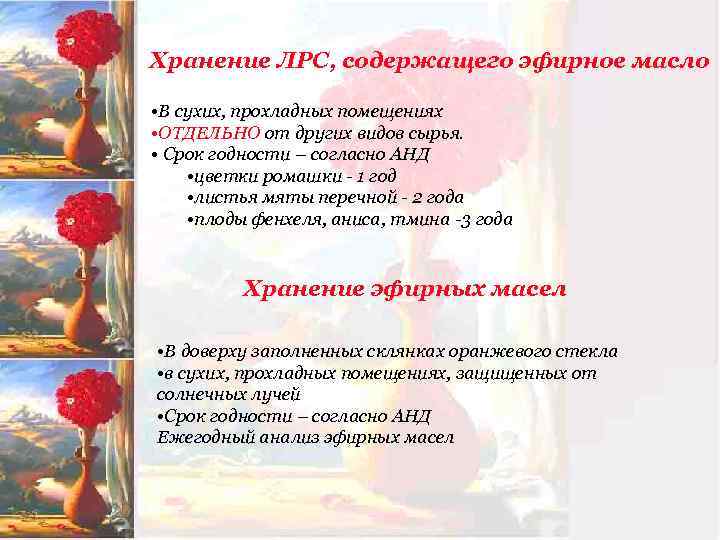 Хранение ЛРС, содержащего эфирное масло

•В сухих, прохладных помещениях
•ОТДЕЛЬНО от других видов сырья.
• Срок годности – согласно АНД
•цветки ромашки - 1 год
•листья мяты перечной - 2 года
•плоды фенхеля, аниса, тмина -3 года

Хранение эфирных масел

•В доверху заполненных склянках оранжевого стекла
•в сухих, прохладных помещениях, защищенных от солнечных лучей
•Срок годности – согласно АНД
Ежегодный анализ эфирных масел